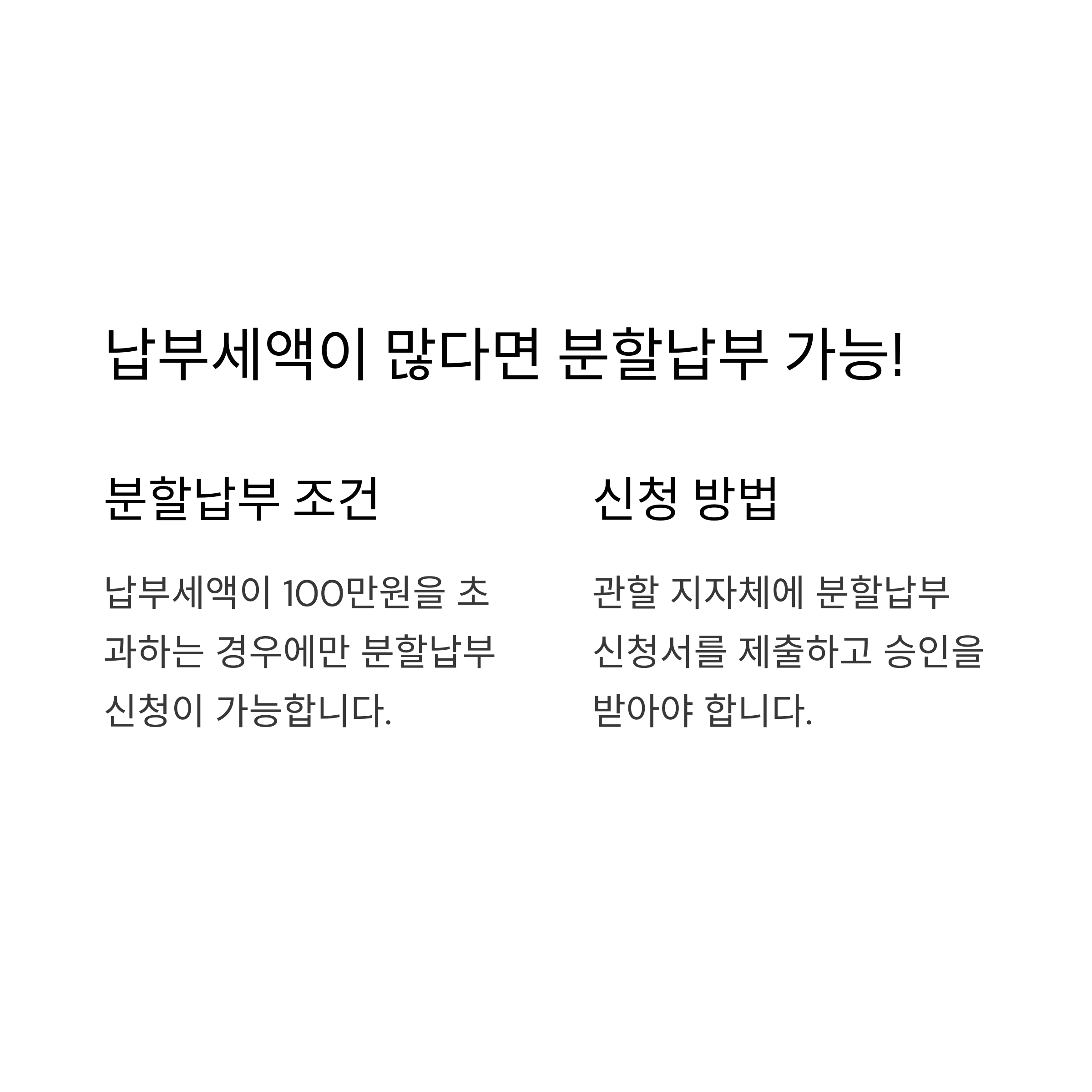 납부세액이 많다면 분할납부 가능!

분할납부 조건

납부세액이 100만원을 초과하는 경우에만 분할납부 신청이 가능합니다.

신청 방법

관할 지자체에 분할납부 신청서를 제출하고 승인을 받아야 합니다.